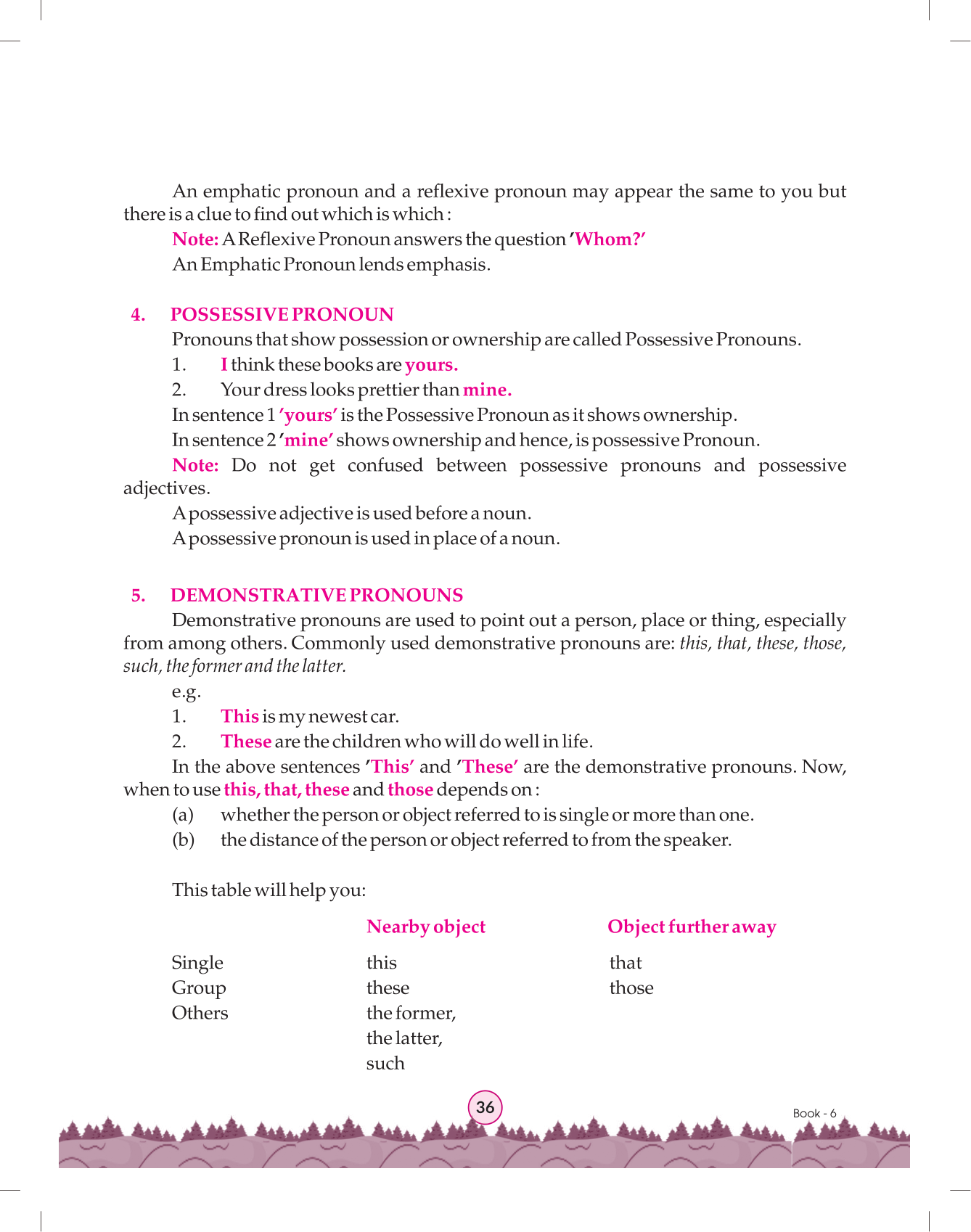 An emphatic pronoun and a reflexive pronoun may appear the same to you but there is a clue to find out which is which :

Note: A Reflexive Pronoun answers the question 'Whom?'

An Emphatic Pronoun lends emphasis.

4. POSSESSIVE PRONOUN

Pronouns that show possession or ownership are called Possessive Pronouns.

1. I think these books are yours.

2. Your dress looks prettier than mine.

In sentence 1 'yours' is the Possessive Pronoun as it shows ownership.

In sentence 2 'mine' shows ownership and hence, is possessive Pronoun.

Note: Do not get confused between possessive pronouns and possessive adjectives.

A possessive adjective is used before a noun.

A possessive pronoun is used in place of a noun.

5. DEMONSTRATIVE PRONOUNS

Demonstrative pronouns are used to point out a person, place or thing, especially from among others. Commonly used demonstrative pronouns are: this, that, these, those, such, the former and the latter.

e.g.

1. This is my newest car.

2. These are the children who will do well in life.

In the above sentences 'This' and 'These' are the demonstrative pronouns. Now, when to use this, that, these and those depends on :

(a) whether the person or object referred to is single or more than one.

(b) the distance of the person or object referred to from the speaker.

This table will help you:

| | Nearby object | Object further away |
|---|---|---|
| Single | this | that |
| Group | these | those |
| Others | the former, the latter, such | |

36

Book - 6